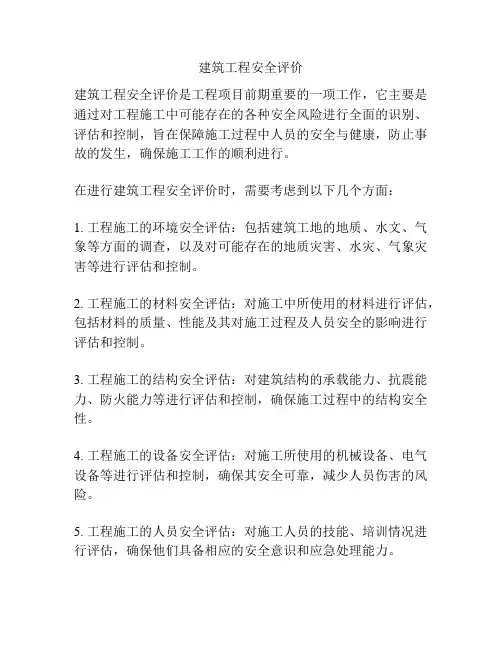 建筑工程安全评价

建筑工程安全评价是工程项目前期重要的一项工作，它主要是通过对工程施工中可能存在的各种安全风险进行全面的识别、评估和控制，旨在保障施工过程中人员的安全与健康，防止事故的发生，确保施工工作的顺利进行。

在进行建筑工程安全评价时，需要考虑到以下几个方面：

1. 工程施工的环境安全评估：包括建筑工地的地质、水文、气象等方面的调查，以及对可能存在的地质灾害、水灾、气象灾害等进行评估和控制。

2. 工程施工的材料安全评估：对施工中所使用的材料进行评估，包括材料的质量、性能及其对施工过程及人员安全的影响进行评估和控制。

3. 工程施工的结构安全评估：对建筑结构的承载能力、抗震能力、防火能力等进行评估和控制，确保施工过程中的结构安全性。

4. 工程施工的设备安全评估：对施工所使用的机械设备、电气设备等进行评估和控制，确保其安全可靠，减少人员伤害的风险。

5. 工程施工的人员安全评估：对施工人员的技能、培训情况进行评估，确保他们具备相应的安全意识和应急处理能力。